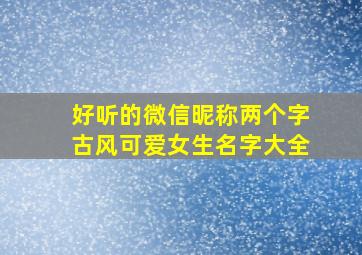 好听的微信昵称两个字
古风可爱女生名字大全